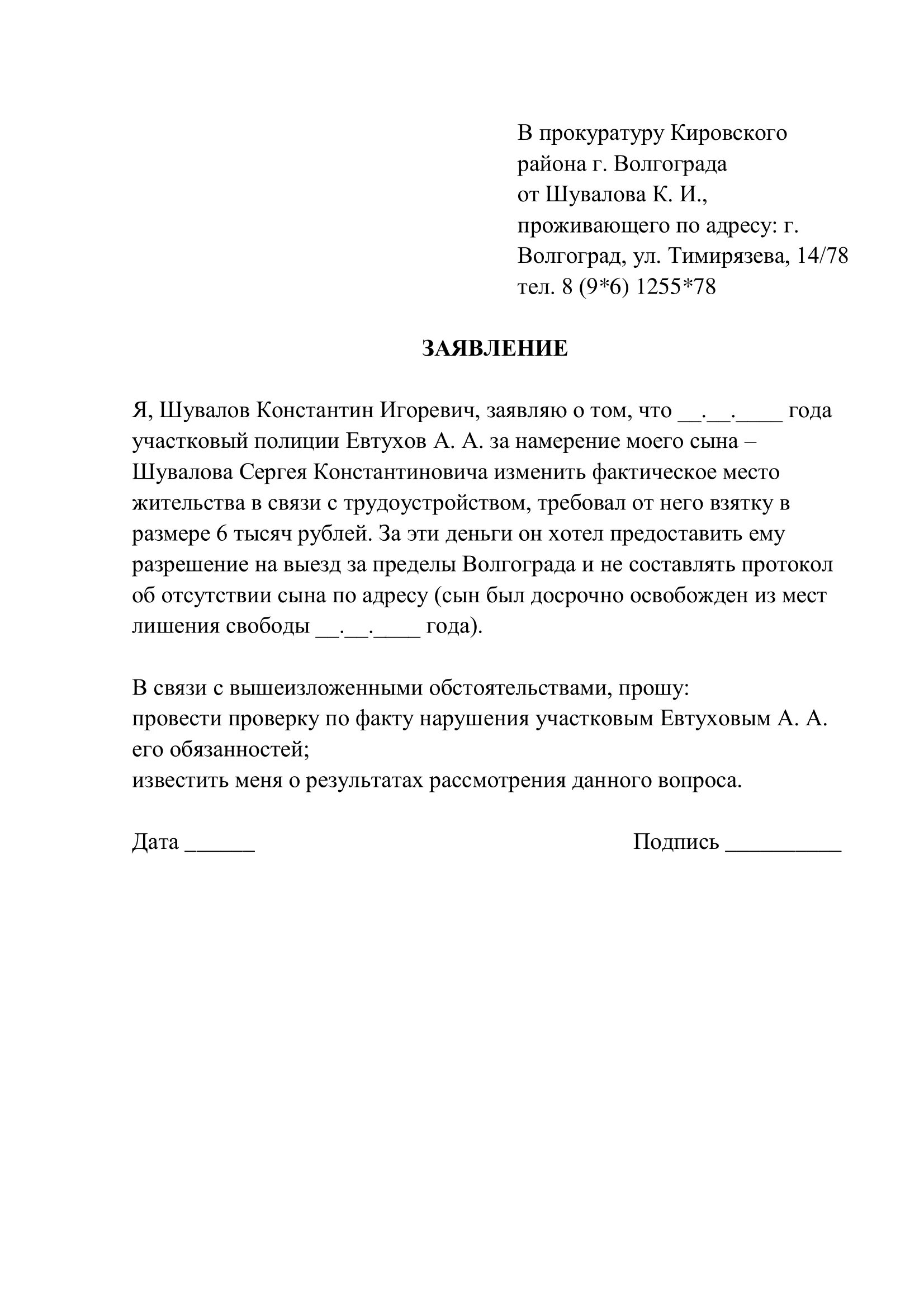 В прокуратуру Кировского района г. Волгограда
от Шувалова К. И.,
проживающего по адресу: г. Волгоград, ул. Тимирязева, 14/78
тел. 8 (9*6) 1255*78

ЗАЯВЛЕНИЕ

Я, Шувалов Константин Игоревич, заявляю о том, что __.__.____ года участковый полиции Евтухов А. А. за намерение моего сына – Шувалова Сергея Константиновича изменить фактическое место жительства в связи с трудоустройством, требовал от него взятку в размере 6 тысяч рублей. За эти деньги он хотел предоставить ему разрешение на выезд за пределы Волгограда и не составлять протокол об отсутствии сына по адресу (сын был досрочно освобожден из мест лишения свободы __.__.____ года).

В связи с вышеизложенными обстоятельствами, прошу:
провести проверку по факту нарушения участковым Евтуховым А. А. его обязанностей;
известить меня о результатах рассмотрения данного вопроса.

Дата ______

Подпись __________